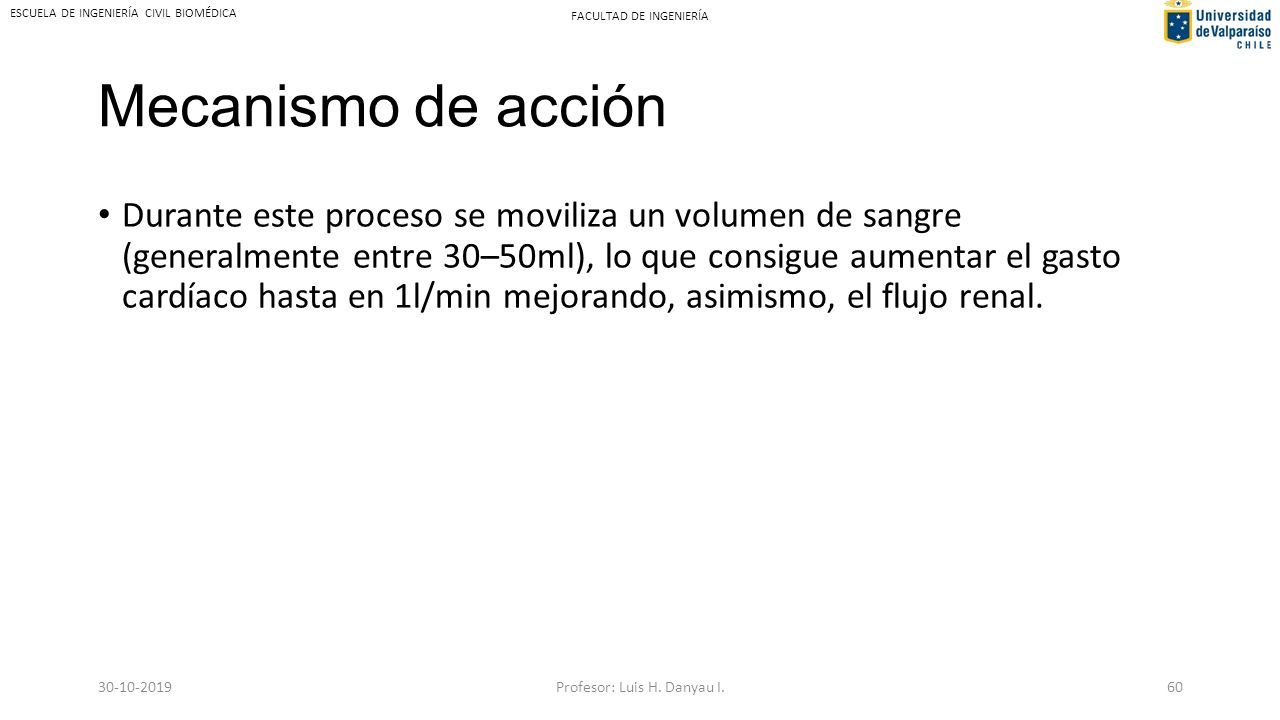 ESCUELA DE INGENIERÍA CIVIL BIOMÉDICA

FACULTAD DE INGENIERÍA

Universidad de Valparaíso CHILE

Mecanismo de acción

• Durante este proceso se moviliza un volumen de sangre (generalmente entre 30–50ml), lo que consigue aumentar el gasto cardíaco hasta en 1l/min mejorando, asimismo, el flujo renal.

30-10-2019

Profesor: Luis H. Danyau I.

60